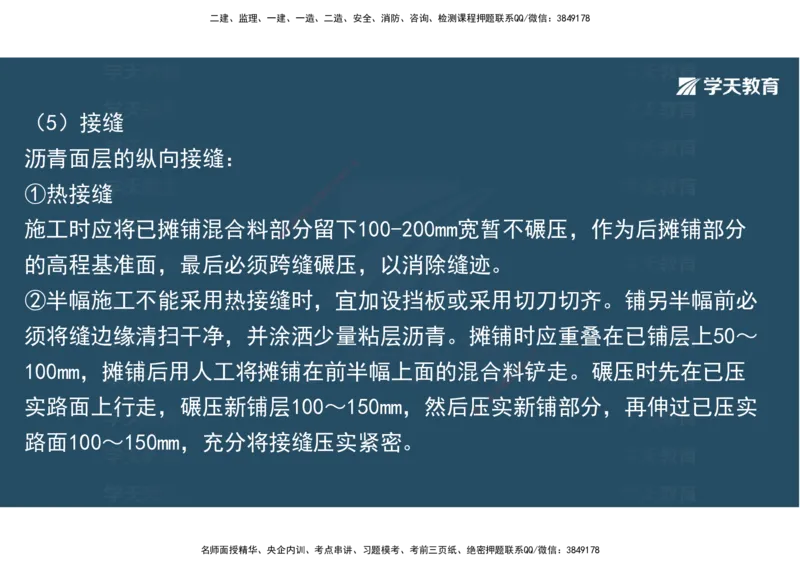 二建、监理、一建、一造、二造、安全、消防、咨询、检测课程押题联系QQ/微信：3849178

学天教育

（5）接缝
沥青面层的纵向接缝：
①热接缝
施工时应将已摊铺混合料部分留下100-200mm宽暂不碾压，作为后摊铺部分的高程基准面，最后必须跨缝碾压，以消除缝迹。
②半幅施工不能采用热接缝时，宜加设挡板或采用切刀切齐。铺另半幅前必须将缝边缘清扫干净，并涂洒少量粘层沥青。摊铺时应重叠在已铺层上50～100mm，摊铺后用人工将摊铺在前半幅上面的混合料铲走。碾压时先在已压实路面上行走，碾压新铺层100～150mm，然后压实新铺部分，再伸过已压实路面100～150mm，充分将接缝压实紧密。

名师面授精华、央企内训、考点串讲、习题模考、考前三页纸、绝密押题联系QQ/微信：3849178